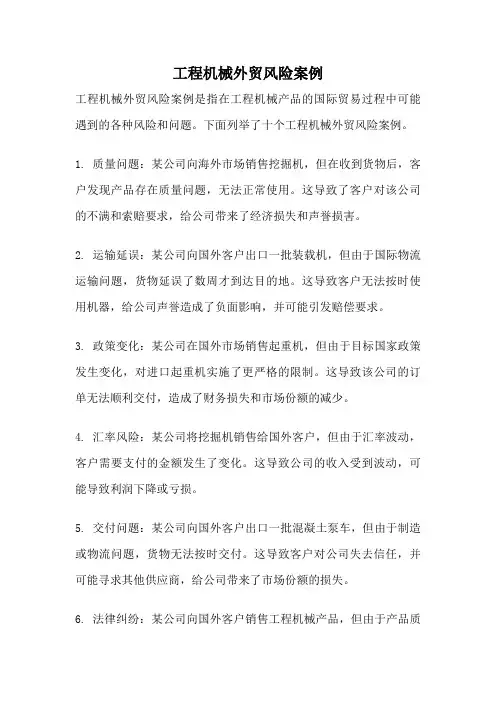 工程机械外贸风险案例

工程机械外贸风险案例是指在工程机械产品的国际贸易过程中可能遇到的各种风险和问题。下面列举了十个工程机械外贸风险案例。

1. 质量问题：某公司向海外市场销售挖掘机，但在收到货物后，客户发现产品存在质量问题，无法正常使用。这导致了客户对该公司的不满和索赔要求，给公司带来了经济损失和声誉损害。

2. 运输延误：某公司向国外客户出口一批装载机，但由于国际物流运输问题，货物延误了数周才到达目的地。这导致客户无法按时使用机器，给公司声誉造成了负面影响，并可能引发赔偿要求。

3. 政策变化：某公司在国外市场销售起重机，但由于目标国家政策发生变化，对进口起重机实施了更严格的限制。这导致该公司的订单无法顺利交付，造成了财务损失和市场份额的减少。

4. 汇率风险：某公司将挖掘机销售给国外客户，但由于汇率波动，客户需要支付的金额发生了变化。这导致公司的收入受到波动，可能导致利润下降或亏损。

5. 交付问题：某公司向国外客户出口一批混凝土泵车，但由于制造或物流问题，货物无法按时交付。这导致客户对公司失去信任，并可能寻求其他供应商，给公司带来了市场份额的损失。

6. 法律纠纷：某公司向国外客户销售工程机械产品，但由于产品质